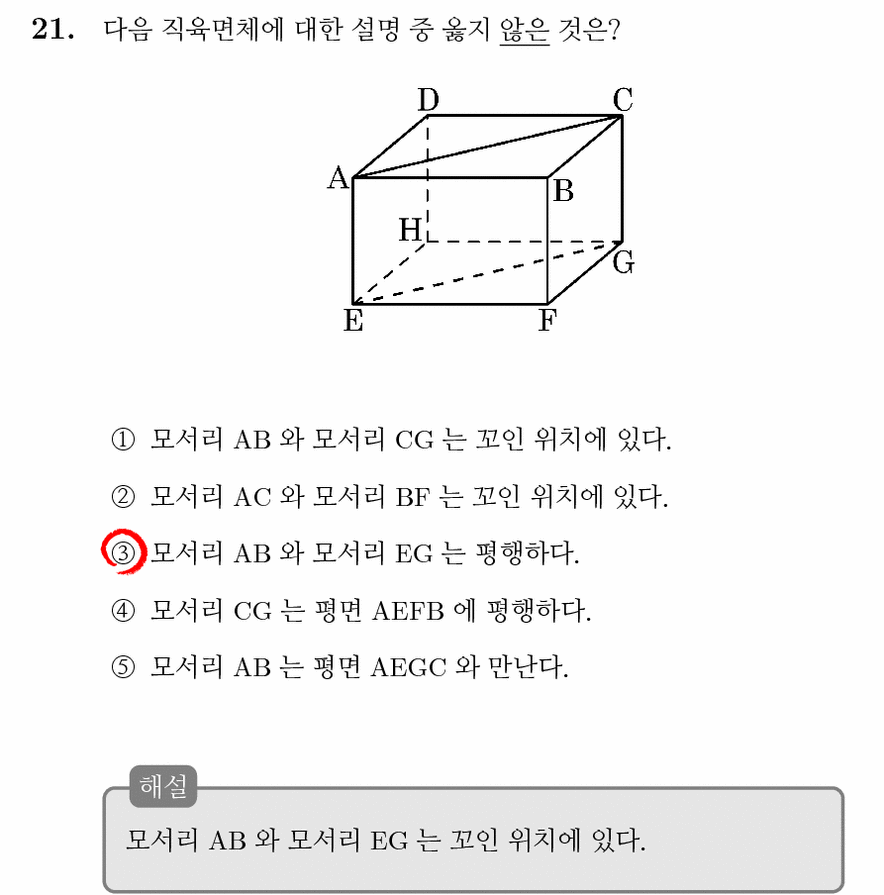 21. 다음 직육면체에 대한 설명 중 옳지 않은 것은?

D C A B H G E F

① 모서리 AB 와 모서리 CG 는 꼬인 위치에 있다.

② 모서리 AC 와 모서리 BF 는 꼬인 위치에 있다.

③ 모서리 AB 와 모서리 EG 는 평행하다.

④ 모서리 CG 는 평면 AEFB 에 평행하다.

⑤ 모서리 AB 는 평면 AEGC 와 만난다.

해설

모서리 AB 와 모서리 EG 는 꼬인 위치에 있다.